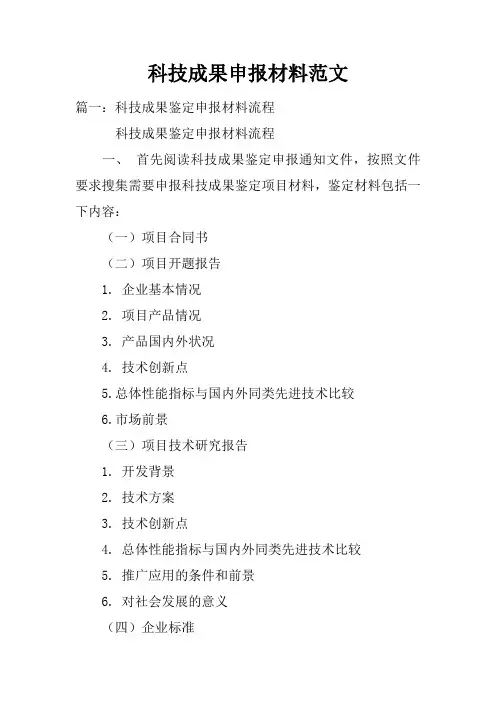 科技成果申报材料范文

篇一：科技成果鉴定申报材料流程

科技成果鉴定申报材料流程

一、 首先阅读科技成果鉴定申报通知文件，按照文件要求搜集需要申报科技成果鉴定项目材料，鉴定材料包括一下内容：

（一）项目合同书

（二）项目开题报告

1. 企业基本情况

2. 项目产品情况

3. 产品国内外状况

4. 技术创新点

5.总体性能指标与国内外同类先进技术比较

6.市场前景

（三）项目技术研究报告

1. 开发背景

2. 技术方案

3. 技术创新点

4. 总体性能指标与国内外同类先进技术比较

5. 推广应用的条件和前景

6. 对社会发展的意义

（四）企业标准